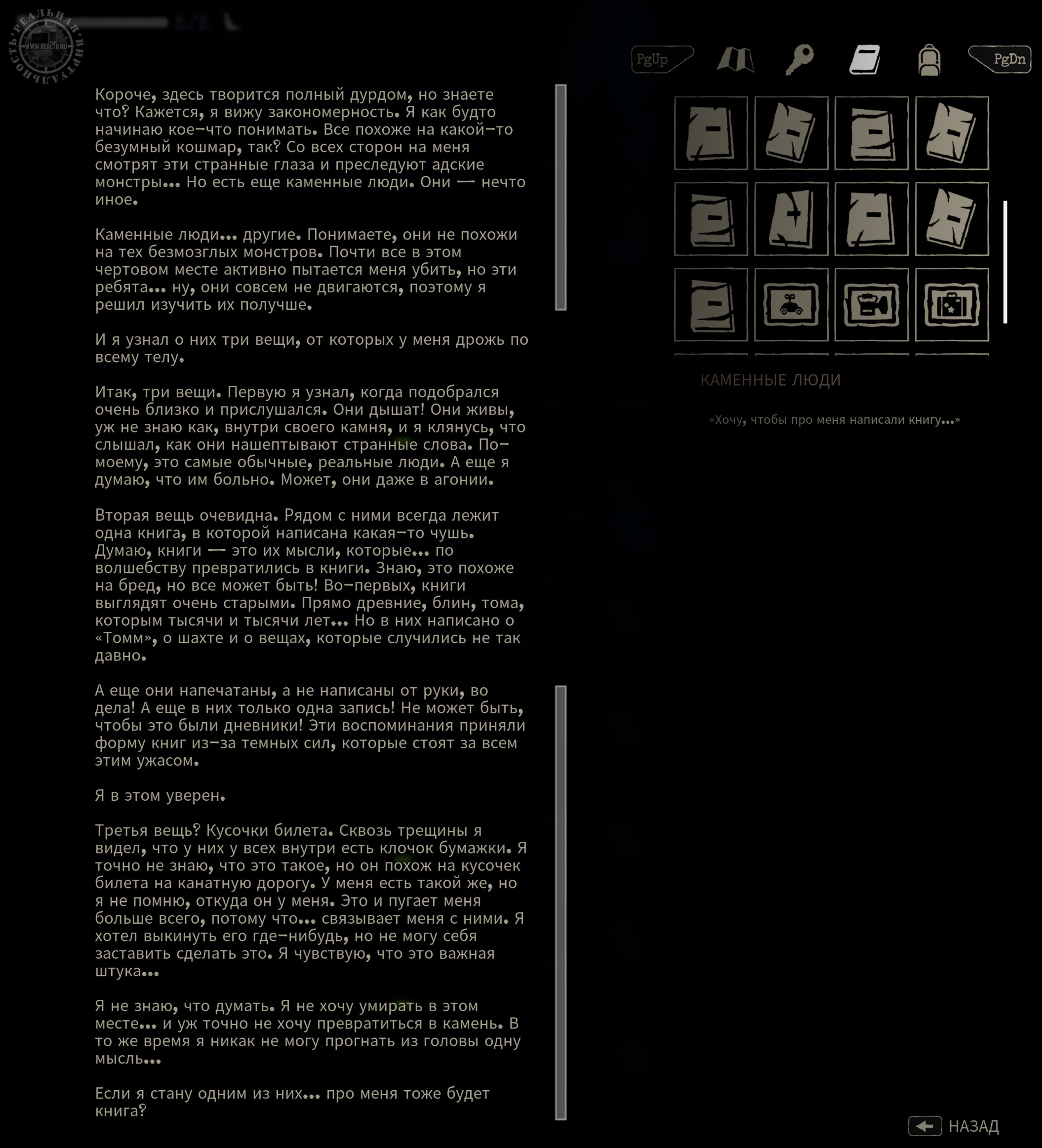 РЕАЛЬНАЯ ВИРТУАЛЬНОСТЬ WWW.REAL-V.RU

PgUp PgDn

Короче, здесь творится полный дурдом, но знаете что? Кажется, я вижу закономерность. Я как будто начинаю кое-что понимать. Все похоже на какой-то безумный кошмар, так? Со всех сторон на меня смотрят эти странные глаза и преследуют адские монстры... Но есть еще каменные люди. Они — нечто иное.

Каменные люди... другие. Понимаете, они не похожи на тех безмозглых монстров. Почти все в этом чертовом месте активно пытается меня убить, но эти ребята... ну, они совсем не двигаются, поэтому я решил изучить их получше.

И я узнал о них три вещи, от которых у меня дрожь по всему телу.

Итак, три вещи. Первую я узнал, когда подобрался очень близко и прислушался. Они дышат! Они живы, уж не знаю как, внутри своего камня, и я клянусь, что слышал, как они нашептывают странные слова. По-моему, это самые обычные, реальные люди. А еще я думаю, что им больно. Может, они даже в агонии.

Вторая вещь очевидна. Рядом с ними всегда лежит одна книга, в которой написана какая-то чушь. Думаю, книги — это их мысли, которые... по волшебству превратились в книги. Знаю, это похоже на бред, но все может быть! Во-первых, книги выглядят очень старыми. Прямо древние, блин, тома, которым тысячи и тысячи лет... Но в них написано о «Томм», о шахте и о вещах, которые случились не так давно.

А еще они напечатаны, а не написаны от руки, во дела! А еще в них только одна запись! Не может быть, чтобы это были дневники! Эти воспоминания приняли форму книг из-за темных сил, которые стоят за всем этим ужасом.

Я в этом уверен.

Третья вещь? Кусочки билета. Сквозь трещины я видел, что у них у всех внутри есть клочок бумажки. Я точно не знаю, что это такое, но он похож на кусочек билета на канатную дорогу. У меня есть такой же, но я не помню, откуда он у меня. Это и пугает меня больше всего, потому что... связывает меня с ними. Я хотел выкинуть его где-нибудь, но не могу себя заставить сделать это. Я чувствую, что это важная штука...

Я не знаю, что думать. Я не хочу умирать в этом месте... и уж точно не хочу превратиться в камень. В то же время я никак не могу прогнать из головы одну мысль...

Если я стану одним из них... про меня тоже будет книга?

КАМЕННЫЕ ЛЮДИ

«Хочу, чтобы про меня написали книгу...»

НАЗАД